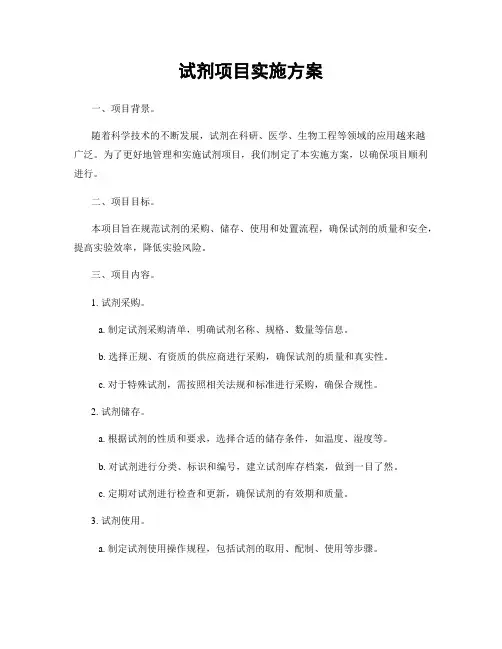 试剂项目实施方案

一、项目背景。

随着科学技术的不断发展，试剂在科研、医学、生物工程等领域的应用越来越广泛。为了更好地管理和实施试剂项目，我们制定了本实施方案，以确保项目顺利进行。

二、项目目标。

本项目旨在规范试剂的采购、储存、使用和处置流程，确保试剂的质量和安全，提高实验效率，降低实验风险。

三、项目内容。

1. 试剂采购。

a. 制定试剂采购清单，明确试剂名称、规格、数量等信息。

b. 选择正规、有资质的供应商进行采购，确保试剂的质量和真实性。

c. 对于特殊试剂，需按照相关法规和标准进行采购，确保合规性。

2. 试剂储存。

a. 根据试剂的性质和要求，选择合适的储存条件，如温度、湿度等。

b. 对试剂进行分类、标识和编号，建立试剂库存档案，做到一目了然。

c. 定期对试剂进行检查和更新，确保试剂的有效期和质量。

3. 试剂使用。

a. 制定试剂使用操作规程，包括试剂的取用、配制、使用等步骤。